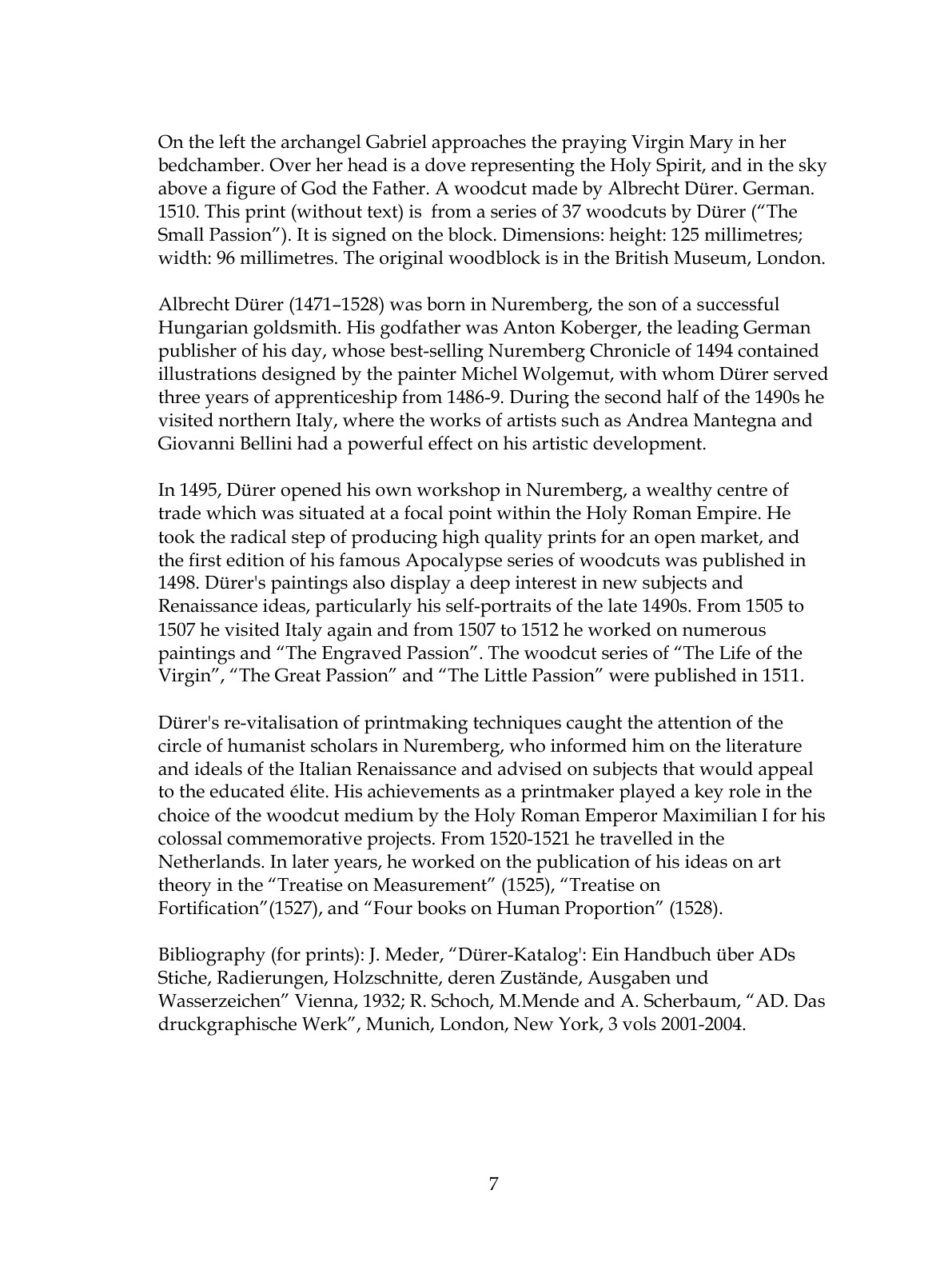 On the left the archangel Gabriel approaches the praying Virgin Mary in her bedchamber. Over her head is a dove representing the Holy Spirit, and in the sky above a figure of God the Father. A woodcut made by Albrecht Dürer. German. 1510. This print (without text) is from a series of 37 woodcuts by Dürer (“The Small Passion”). It is signed on the block. Dimensions: height: 125 millimetres; width: 96 millimetres. The original woodblock is in the British Museum, London.

Albrecht Dürer (1471–1528) was born in Nuremberg, the son of a successful Hungarian goldsmith. His godfather was Anton Koberger, the leading German publisher of his day, whose best-selling Nuremberg Chronicle of 1494 contained illustrations designed by the painter Michel Wolgemut, with whom Dürer served three years of apprenticeship from 1486-9. During the second half of the 1490s he visited northern Italy, where the works of artists such as Andrea Mantegna and Giovanni Bellini had a powerful effect on his artistic development.

In 1495, Dürer opened his own workshop in Nuremberg, a wealthy centre of trade which was situated at a focal point within the Holy Roman Empire. He took the radical step of producing high quality prints for an open market, and the first edition of his famous Apocalypse series of woodcuts was published in 1498. Dürer's paintings also display a deep interest in new subjects and Renaissance ideas, particularly his self-portraits of the late 1490s. From 1505 to 1507 he visited Italy again and from 1507 to 1512 he worked on numerous paintings and “The Engraved Passion”. The woodcut series of “The Life of the Virgin”, “The Great Passion” and “The Little Passion” were published in 1511.

Dürer's re-vitalisation of printmaking techniques caught the attention of the circle of humanist scholars in Nuremberg, who informed him on the literature and ideals of the Italian Renaissance and advised on subjects that would appeal to the educated élite. His achievements as a printmaker played a key role in the choice of the woodcut medium by the Holy Roman Emperor Maximilian I for his colossal commemorative projects. From 1520-1521 he travelled in the Netherlands. In later years, he worked on the publication of his ideas on art theory in the “Treatise on Measurement” (1525), “Treatise on Fortification”(1527), and “Four books on Human Proportion” (1528).

Bibliography (for prints): J. Meder, “Dürer-Katalog': Ein Handbuch über ADs Stiche, Radierungen, Holzschnitte, deren Zustände, Ausgaben und Wasserzeichen” Vienna, 1932; R. Schoch, M.Mende and A. Scherbaum, “AD. Das druckgraphische Werk”, Munich, London, New York, 3 vols 2001-2004.

7